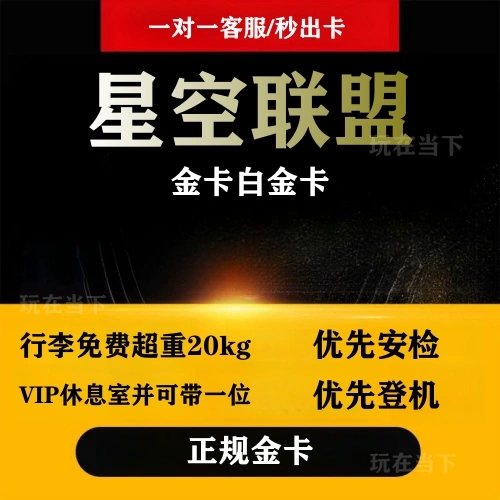 一对一客服/秒出卡

星空联盟

玩在当下

金卡白金卡

玩在当下

行李免费超重20kg
优先安检

VIP休息室并可带一位
优先登机

正规金卡

玩在当下